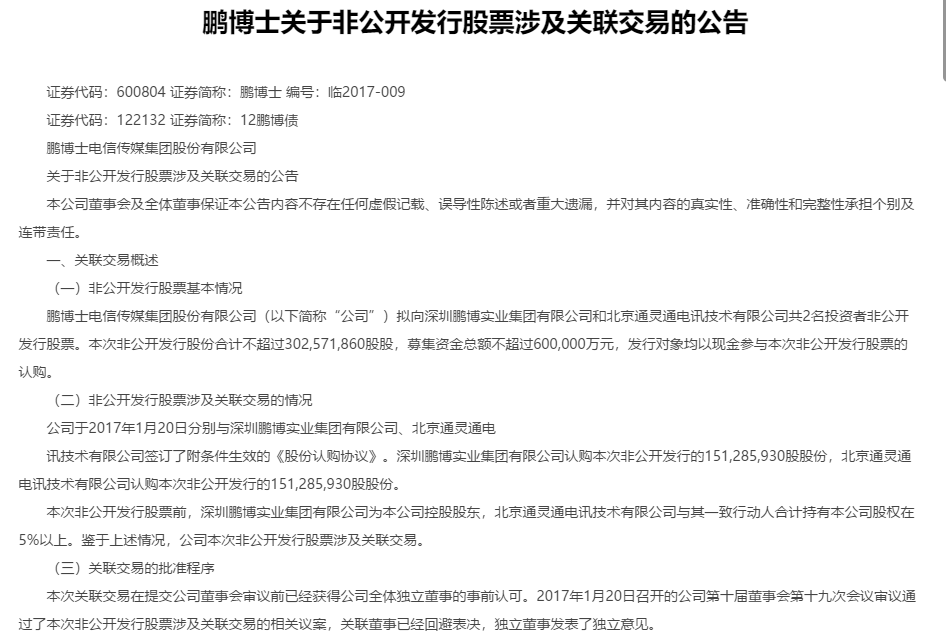 鹏博士关于非公开发行股票涉及关联交易的公告

证券代码：600804 证券简称：鹏博士 编号：临2017-009

证券代码：122132 证券简称：12鹏博债

鹏博士电信传媒集团股份有限公司

关于非公开发行股票涉及关联交易的公告

本公司董事会及全体董事保证本公告内容不存在任何虚假记载、误导性陈述或者重大遗漏，并对其内容的真实性、准确性和完整性承担个别及连带责任。

一、关联交易概述

（一）非公开发行股票基本情况

鹏博士电信传媒集团股份有限公司（以下简称“公司”）拟向深圳鹏博实业集团有限公司和北京通灵通电讯技术有限公司共2名投资者非公开发行股票。本次非公开发行股份合计不超过302,571,860股股，募集资金总额不超过600,000万元，发行对象均以现金参与本次非公开发行股票的认购。

（二）非公开发行股票涉及关联交易的情况

公司于2017年1月20日分别与深圳鹏博实业集团有限公司、北京通灵通电

讯技术有限公司签订了附条件生效的《股份认购协议》。深圳鹏博实业集团有限公司认购本次非公开发行的151,285,930股股份，北京通灵通电讯技术有限公司认购本次非公开发行的151,285,930股股份。

本次非公开发行股票前，深圳鹏博实业集团有限公司为本公司控股股东，北京通灵通电讯技术有限公司与其一致行动人合计持有本公司股权在5%以上。鉴于上述情况，公司本次非公开发行股票涉及关联交易。

（三）关联交易的批准程序

本次关联交易在提交公司董事会审议前已经获得公司全体独立董事的事前认可。2017年1月20日召开的公司第十届董事会第十九次会议审议通过了本次非公开发行股票涉及关联交易的相关议案，关联董事已经回避表决，独立董事发表了独立意见。